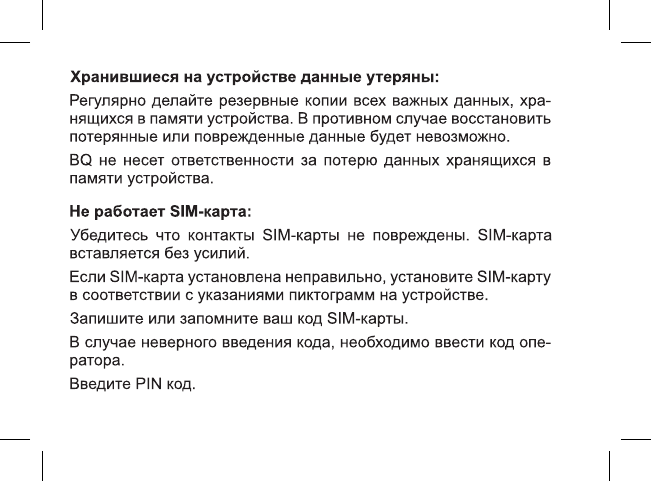 Хранившиеся на устройстве данные утеряны:

Регулярно делайте резервные копии всех важных данных, хранящихся в памяти устройства. В противном случае восстановить потерянные или поврежденные данные будет невозможно.

BQ не несет ответственности за потерю данных хранящихся в памяти устройства.

Не работает SIM-карта:

Убедитесь что контакты SIM-карты не повреждены. SIM-карта вставляется без усилий.

Если SIM-карта установлена неправильно, установите SIM-карту в соответствии с указаниями пиктограмм на устройстве.

Запишите или запомните ваш код SIM-карты.

В случае неверного введения кода, необходимо ввести код оператора.

Введите PIN код.